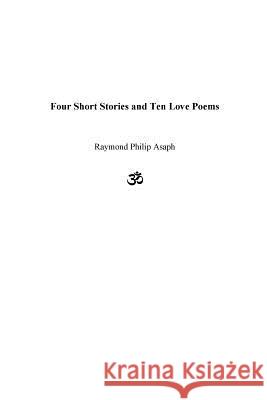 Four Short Stories and Ten Love Poems

Raymond Philip Asaph

ॐ

Kraina Książek